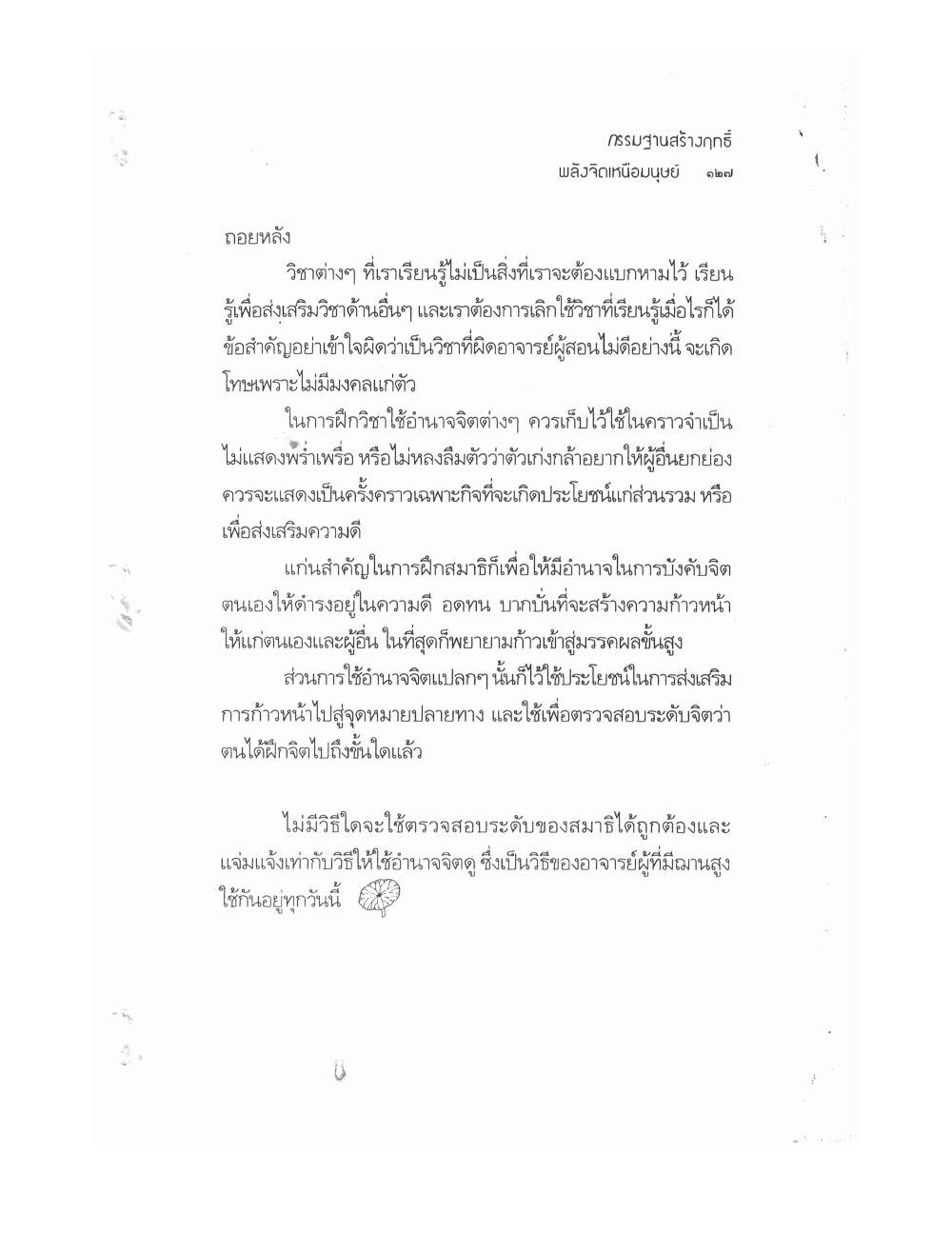 กรรมฐานสร้างฤทธิ์
พลังจิตเหนือมนุษย์ ๑๒๗

ถอยหลัง

วิชาต่างๆ ที่เราเรียนรู้ไม่เป็นสิ่งที่เราจะต้องแบกหามไว้ เรียนรู้เพื่อส่งเสริมวิชาด้านอื่นๆ และเราต้องการเลิกใช้วิชาที่เรียนรู้เมื่อไรก็ได้ ข้อสำคัญอย่าเข้าใจผิดว่าเป็นวิชาที่ผิดอาจารย์ผู้สอนไม่ดีอย่างนี้ จะเกิดโทษเพราะไม่มีมงคลแก่ตัว

ในการฝึกวิชาใช้อำนาจจิตต่างๆ ควรเก็บไว้ใช้ในคราวจำเป็น ไม่แสดงพร่ำเพรื่อ หรือไม่หลงลืมตัวว่าตัวเก่งกล้าอยากให้ผู้อื่นยกย่อง ควรจะแสดงเป็นครั้งคราวเฉพาะกิจที่จะเกิดประโยชน์แก่ส่วนรวม หรือเพื่อส่งเสริมความดี

แก่นสำคัญในการฝึกสมาธิก็เพื่อให้มีอำนาจในการบังคับจิตตนเองให้ดำรงอยู่ในความดี อดทน บากบั่นที่จะสร้างความก้าวหน้าให้แก่ตนเองและผู้อื่น ในที่สุดก็พยายามก้าวเข้าสู่มรรคผลขั้นสูง

ส่วนการใช้อำนาจจิตแปลกๆ นั้นก็ไว้ใช้ประโยชน์ในการส่งเสริมการก้าวหน้าไปสู่จุดหมายปลายทาง และใช้เพื่อตรวจสอบระดับจิตว่าตนได้ฝึกจิตไปถึงขั้นใดแล้ว

ไม่มีวิธีใดจะใช้ตรวจสอบระดับของสมาธิได้ถูกต้องและแจ่มแจ้งเท่ากับวิธีให้ใช้อำนาจจิตดู ซึ่งเป็นวิธีของอาจารย์ผู้ที่มีฌานสูงใช้กันอยู่ทุกวันนี้